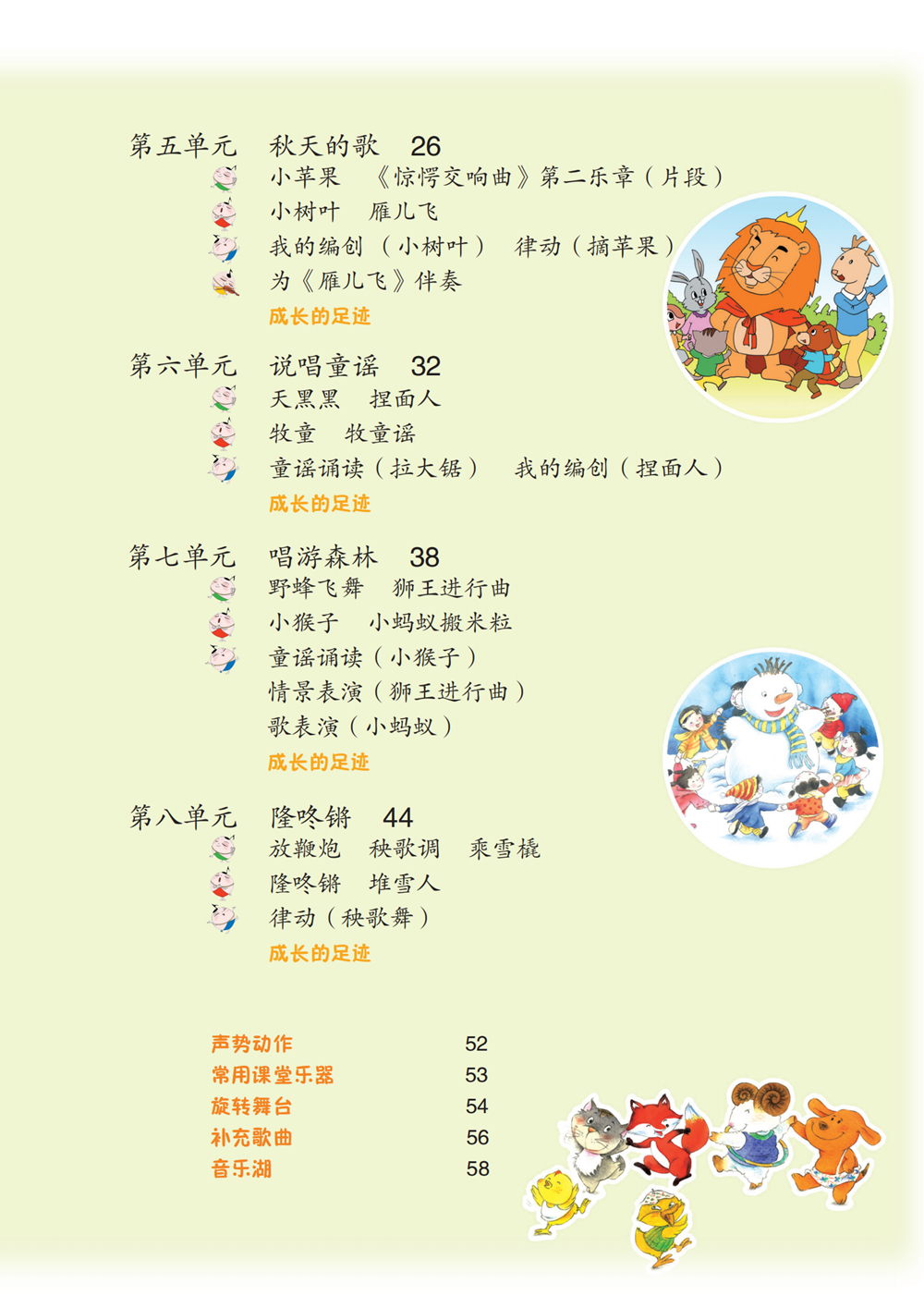 第五单元　秋天的歌　26

小苹果　《惊愕交响曲》第二乐章（片段）

小树叶　雁儿飞

我的编创（小树叶）　律动（摘苹果）

为《雁儿飞》伴奏

成长的足迹

第六单元　说唱童谣　32

天黑黑　捏面人

牧童　牧童谣

童谣诵读（拉大锯）　我的编创（捏面人）

成长的足迹

第七单元　唱游森林　38

野蜂飞舞　狮王进行曲

小猴子　小蚂蚁搬米粒

童谣诵读（小猴子）

情景表演（狮王进行曲）

歌表演（小蚂蚁）

成长的足迹

第八单元　隆咚锵　44

放鞭炮　秧歌调　乘雪橇

隆咚锵　堆雪人

律动（秧歌舞）

成长的足迹

声势动作　52
常用课堂乐器　53
旋转舞台　54
补充歌曲　56
音乐湖　58